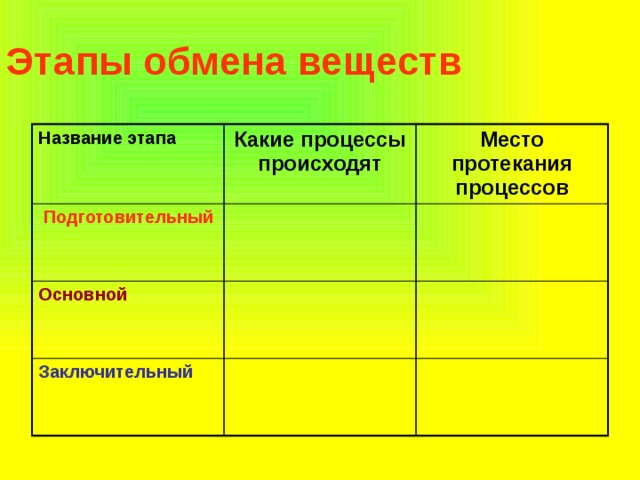 Этапы обмена веществ

| Название этапа | Какие процессы происходят | Место протекания процессов |
|---|---|---|
| Подготовительный | | |
| Основной | | |
| Заключительный | | |